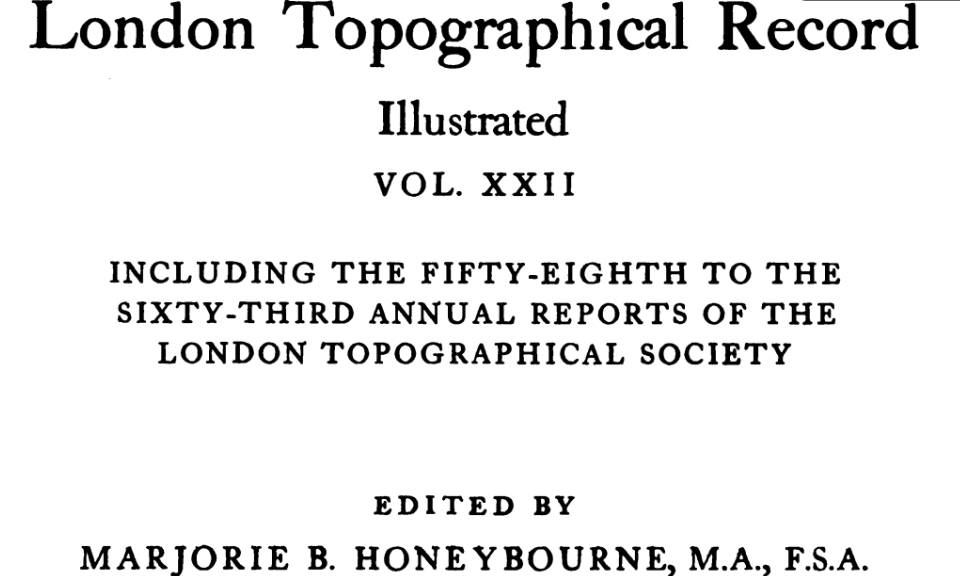 London Topographical Record

Illustrated

VOL. XXII

INCLUDING THE FIFTY-EIGHTH TO THE SIXTY-THIRD ANNUAL REPORTS OF THE LONDON TOPOGRAPHICAL SOCIETY

EDITED BY

MARJORIE B. HONEYBOURNE, M.A., F.S.A.